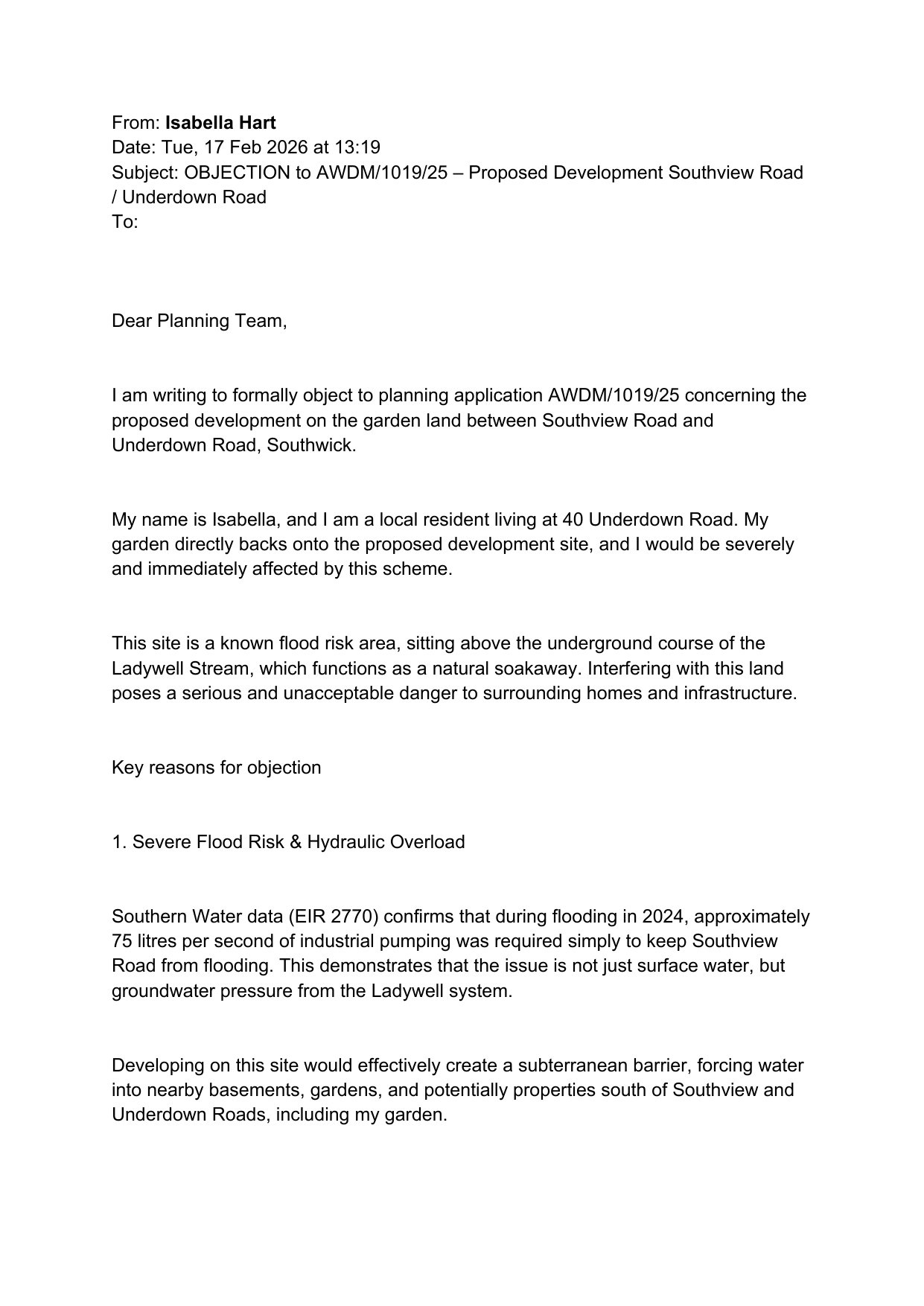 From: Isabella Hart
Date: Tue, 17 Feb 2026 at 13:19
Subject: OBJECTION to AWDM/1019/25 – Proposed Development Southview Road / Underdown Road
To:

Dear Planning Team,

I am writing to formally object to planning application AWDM/1019/25 concerning the proposed development on the garden land between Southview Road and Underdown Road, Southwick.

My name is Isabella, and I am a local resident living at 40 Underdown Road. My garden directly backs onto the proposed development site, and I would be severely and immediately affected by this scheme.

This site is a known flood risk area, sitting above the underground course of the Ladywell Stream, which functions as a natural soakaway. Interfering with this land poses a serious and unacceptable danger to surrounding homes and infrastructure.

Key reasons for objection

1. Severe Flood Risk & Hydraulic Overload

Southern Water data (EIR 2770) confirms that during flooding in 2024, approximately 75 litres per second of industrial pumping was required simply to keep Southview Road from flooding. This demonstrates that the issue is not just surface water, but groundwater pressure from the Ladywell system.

Developing on this site would effectively create a subterranean barrier, forcing water into nearby basements, gardens, and potentially properties south of Southview and Underdown Roads, including my garden.